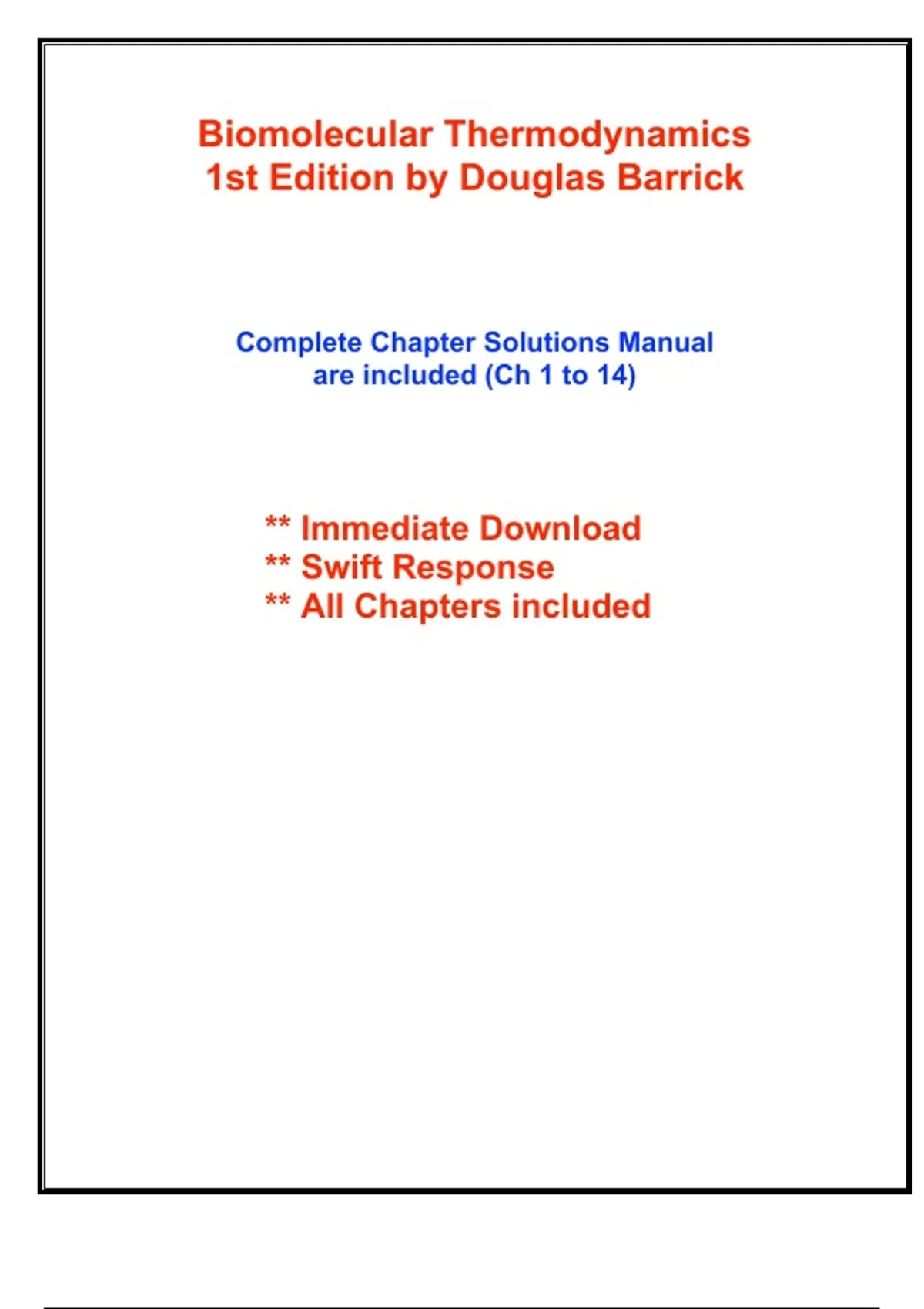 Biomolecular Thermodynamics
1st Edition by Douglas Barrick

Complete Chapter Solutions Manual are included (Ch 1 to 14)

** Immediate Download
** Swift Response
** All Chapters included